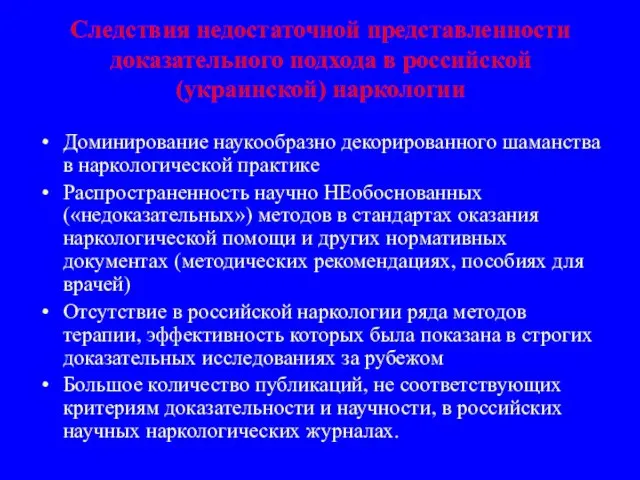 Следствия недостаточной представленности доказательного подхода в российской (украинской) наркологии

• Доминирование наукообразно декорированного шаманства в наркологической практике
• Распространенность научно НЕобоснованных («недоказательных») методов в стандартах оказания наркологической помощи и других нормативных документах (методических рекомендациях, пособиях для врачей)
• Отсутствие в российской наркологии ряда методов терапии, эффективность которых была показана в строгих доказательных исследованиях за рубежом
• Большое количество публикаций, не соответствующих критериям доказательности и научности, в российских научных наркологических журналах.